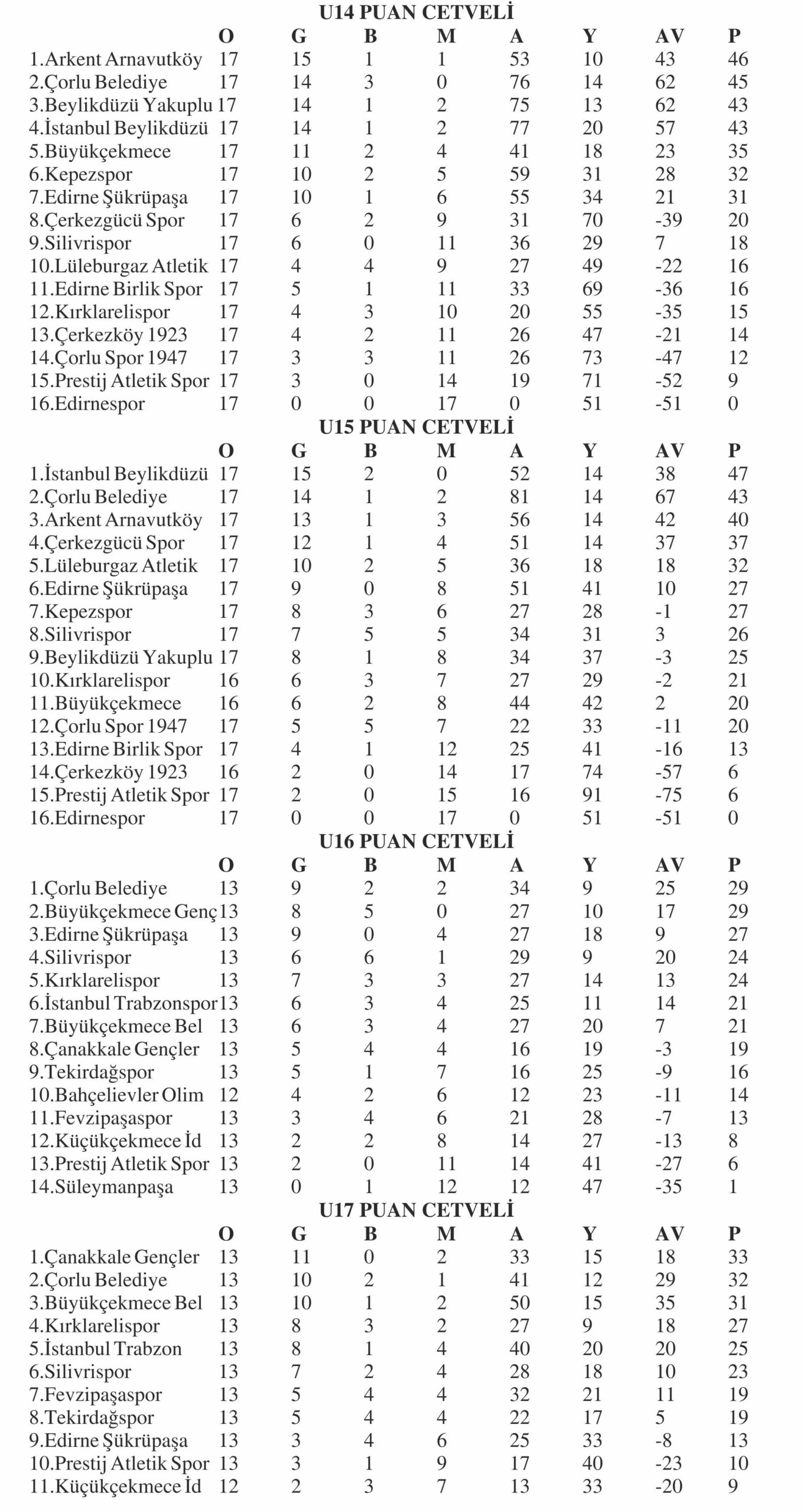 U14 PUAN CETVELİ

| | O | G | B | M | A | Y | AV | P |
|---|---|---|---|---|---|---|---|---|
| 1.Arkent Arnavutköy | 17 | 15 | 1 | 1 | 53 | 10 | 43 | 46 |
| 2.Çorlu Belediye | 17 | 14 | 3 | 0 | 76 | 14 | 62 | 45 |
| 3.Beylikdüzü Yakuplu | 17 | 14 | 1 | 2 | 75 | 13 | 62 | 43 |
| 4.İstanbul Beylikdüzü | 17 | 14 | 1 | 2 | 77 | 20 | 57 | 43 |
| 5.Büyükçekmece | 17 | 11 | 2 | 4 | 41 | 18 | 23 | 35 |
| 6.Kepezspor | 17 | 10 | 2 | 5 | 59 | 31 | 28 | 32 |
| 7.Edirne Şükrüpaşa | 17 | 10 | 1 | 6 | 55 | 34 | 21 | 31 |
| 8.Çerkezgücü Spor | 17 | 6 | 2 | 9 | 31 | 70 | -39 | 20 |
| 9.Silivrispor | 17 | 6 | 0 | 11 | 36 | 29 | 7 | 18 |
| 10.Lüleburgaz Atletik | 17 | 4 | 4 | 9 | 27 | 49 | -22 | 16 |
| 11.Edirne Birlik Spor | 17 | 5 | 1 | 11 | 33 | 69 | -36 | 16 |
| 12.Kırklarelispor | 17 | 4 | 3 | 10 | 20 | 55 | -35 | 15 |
| 13.Çerkezköy 1923 | 17 | 4 | 2 | 11 | 26 | 47 | -21 | 14 |
| 14.Çorlu Spor 1947 | 17 | 3 | 3 | 11 | 26 | 73 | -47 | 12 |
| 15.Prestij Atletik Spor | 17 | 3 | 0 | 14 | 19 | 71 | -52 | 9 |
| 16.Edirnespor | 17 | 0 | 0 | 17 | 0 | 51 | -51 | 0 |

U15 PUAN CETVELİ

| | O | G | B | M | A | Y | AV | P |
|---|---|---|---|---|---|---|---|---|
| 1.İstanbul Beylikdüzü | 17 | 15 | 2 | 0 | 52 | 14 | 38 | 47 |
| 2.Çorlu Belediye | 17 | 14 | 1 | 2 | 81 | 14 | 67 | 43 |
| 3.Arkent Arnavutköy | 17 | 13 | 1 | 3 | 56 | 14 | 42 | 40 |
| 4.Çerkezgücü Spor | 17 | 12 | 1 | 4 | 51 | 14 | 37 | 37 |
| 5.Lüleburgaz Atletik | 17 | 10 | 2 | 5 | 36 | 18 | 18 | 32 |
| 6.Edirne Şükrüpaşa | 17 | 9 | 0 | 8 | 51 | 41 | 10 | 27 |
| 7.Kepezspor | 17 | 8 | 3 | 6 | 27 | 28 | -1 | 27 |
| 8.Silivrispor | 17 | 7 | 5 | 5 | 34 | 31 | 3 | 26 |
| 9.Beylikdüzü Yakuplu | 17 | 8 | 1 | 8 | 34 | 37 | -3 | 25 |
| 10.Kırklarelispor | 16 | 6 | 3 | 7 | 27 | 29 | -2 | 21 |
| 11.Büyükçekmece | 16 | 6 | 2 | 8 | 44 | 42 | 2 | 20 |
| 12.Çorlu Spor 1947 | 17 | 5 | 5 | 7 | 22 | 33 | -11 | 20 |
| 13.Edirne Birlik Spor | 17 | 4 | 1 | 12 | 25 | 41 | -16 | 13 |
| 14.Çerkezköy 1923 | 16 | 2 | 0 | 14 | 17 | 74 | -57 | 6 |
| 15.Prestij Atletik Spor | 17 | 2 | 0 | 15 | 16 | 91 | -75 | 6 |
| 16.Edirnespor | 17 | 0 | 0 | 17 | 0 | 51 | -51 | 0 |

U16 PUAN CETVELİ

| | O | G | B | M | A | Y | AV | P |
|---|---|---|---|---|---|---|---|---|
| 1.Çorlu Belediye | 13 | 9 | 2 | 2 | 34 | 9 | 25 | 29 |
| 2.Büyükçekmece Genç | 13 | 8 | 5 | 0 | 27 | 10 | 17 | 29 |
| 3.Edirne Şükrüpaşa | 13 | 9 | 0 | 4 | 27 | 18 | 9 | 27 |
| 4.Silivrispor | 13 | 6 | 6 | 1 | 29 | 9 | 20 | 24 |
| 5.Kırklarelispor | 13 | 7 | 3 | 3 | 27 | 14 | 13 | 24 |
| 6.İstanbul Trabzonspor | 13 | 6 | 3 | 4 | 25 | 11 | 14 | 21 |
| 7.Büyükçekmece Bel | 13 | 6 | 3 | 4 | 27 | 20 | 7 | 21 |
| 8.Çanakkale Gençler | 13 | 5 | 4 | 4 | 16 | 19 | -3 | 19 |
| 9.Tekirdağspor | 13 | 5 | 1 | 7 | 16 | 25 | -9 | 16 |
| 10.Bahçelievler Olim | 12 | 4 | 2 | 6 | 12 | 23 | -11 | 14 |
| 11.Fevzipaşaspor | 13 | 3 | 4 | 6 | 21 | 28 | -7 | 13 |
| 12.Küçükçekmece İd | 13 | 2 | 2 | 8 | 14 | 27 | -13 | 8 |
| 13.Prestij Atletik Spor | 13 | 2 | 0 | 11 | 14 | 41 | -27 | 6 |
| 14.Süleymanpaşa | 13 | 0 | 1 | 12 | 12 | 47 | -35 | 1 |

U17 PUAN CETVELİ

| | O | G | B | M | A | Y | AV | P |
|---|---|---|---|---|---|---|---|---|
| 1.Çanakkale Gençler | 13 | 11 | 0 | 2 | 33 | 15 | 18 | 33 |
| 2.Çorlu Belediye | 13 | 10 | 2 | 1 | 41 | 12 | 29 | 32 |
| 3.Büyükçekmece Bel | 13 | 10 | 1 | 2 | 50 | 15 | 35 | 31 |
| 4.Kırklarelispor | 13 | 8 | 3 | 2 | 27 | 9 | 18 | 27 |
| 5.İstanbul Trabzon | 13 | 8 | 1 | 4 | 40 | 20 | 20 | 25 |
| 6.Silivrispor | 13 | 7 | 2 | 4 | 28 | 18 | 10 | 23 |
| 7.Fevzipaşaspor | 13 | 5 | 4 | 4 | 32 | 21 | 11 | 19 |
| 8.Tekirdağspor | 13 | 5 | 4 | 4 | 22 | 17 | 5 | 19 |
| 9.Edirne Şükrüpaşa | 13 | 3 | 4 | 6 | 25 | 33 | -8 | 13 |
| 10.Prestij Atletik Spor | 13 | 3 | 1 | 9 | 17 | 40 | -23 | 10 |
| 11.Küçükçekmece İd | 12 | 2 | 3 | 7 | 13 | 33 | -20 | 9 |